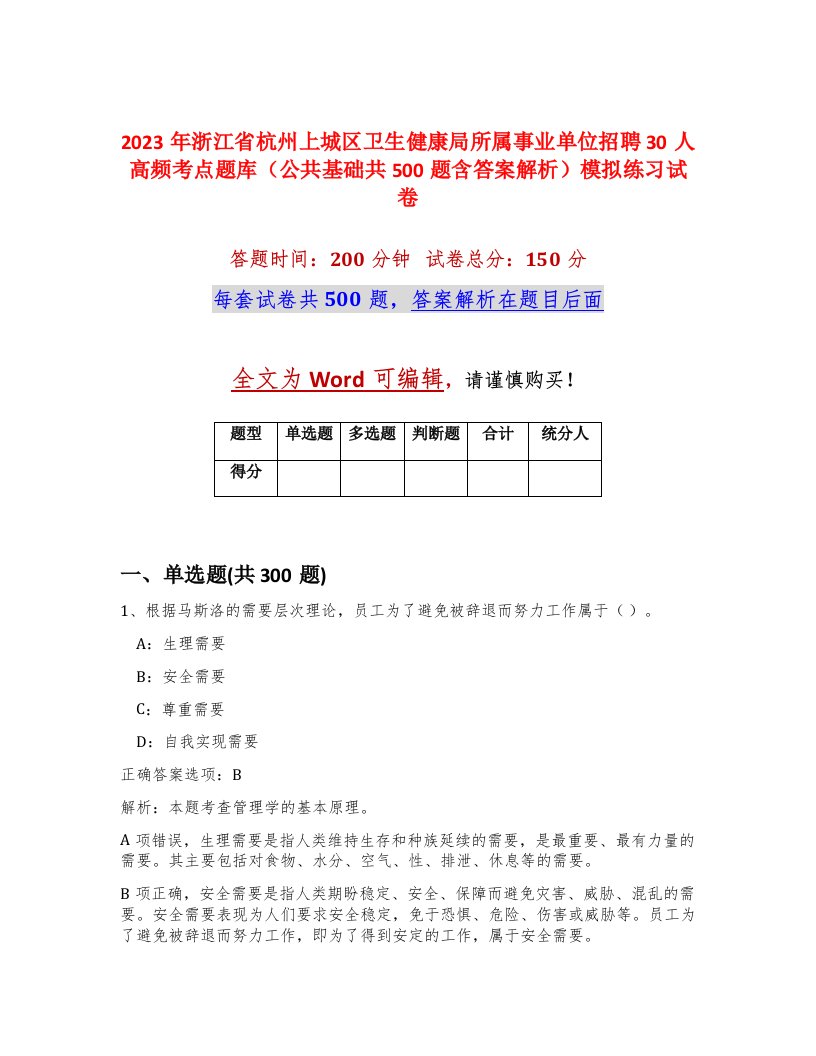 2023 年浙江省杭州上城区卫生健康局所属事业单位招聘 30 人高频考点题库（公共基础共 500 题含答案解析）模拟练习试卷

答题时间：200 分钟 试卷总分：150 分

每套试卷共 500 题，答案解析在题目后面

全文为 Word 可编辑，请谨慎购买！

| 题型 | 单选题 | 多选题 | 判断题 | 合计 | 统分人 |
|---|---|---|---|---|---|
| 得分 | | | | | |

一、单选题(共 300 题)

1、根据马斯洛的需要层次理论，员工为了避免被辞退而努力工作属于（ ）。

A：生理需要

B：安全需要

C：尊重需要

D：自我实现需要

正确答案选项：B

解析：本题考查管理学的基本原理。

A 项错误，生理需要是指人类维持生存和种族延续的需要，是最重要、最有力量的需要。其主要包括对食物、水分、空气、性、排泄、休息等的需要。

B 项正确，安全需要是指人类期盼稳定、安全、保障而避免灾害、威胁、混乱的需要。安全需要表现为人们要求安全稳定，免于恐惧、危险、伤害或威胁等。员工为了避免被辞退而努力工作，即为了得到安定的工作，属于安全需要。